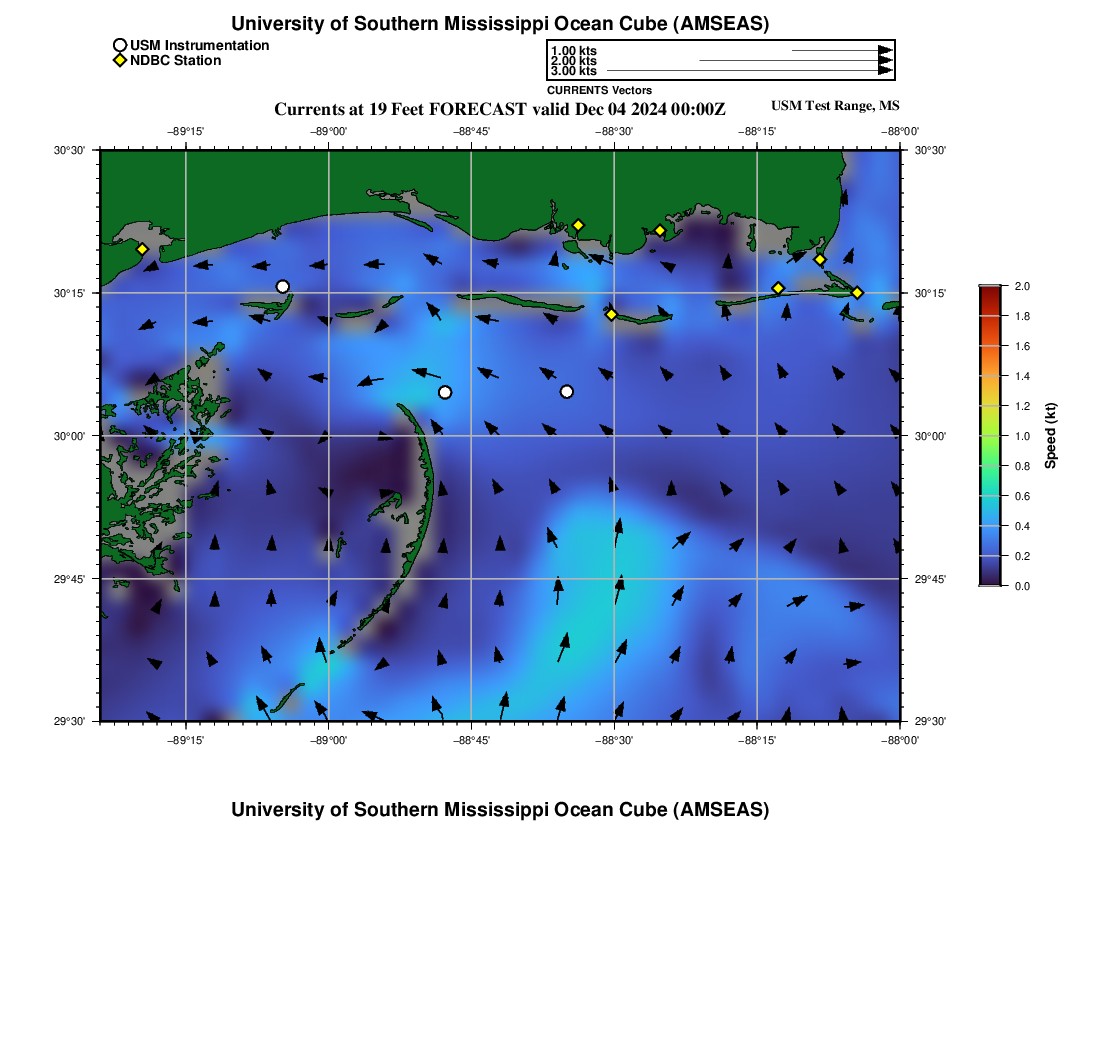 University of Southern Mississippi Ocean Cube (AMSEAS)

USM Instrumentation
NDBC Station

1.00 kts
2.00 kts
3.00 kts
CURRENTS Vectors

Currents at 19 Feet FORECAST valid Dec 04 2024 00:00Z

USM Test Range, MS

−89°15' −89°00' −88°45' −88°30' −88°15' −88°00'

30°30' 30°15' 30°00' 29°45' 29°30'

30°30' 30°15' 30°00' 29°45' 29°30'

−89°15' −89°00' −88°45' −88°30' −88°15' −88°00'

2.0
1.8
1.6
1.4
1.2
1.0
0.8
0.6
0.4
0.2
0.0
Speed (kt)

University of Southern Mississippi Ocean Cube (AMSEAS)